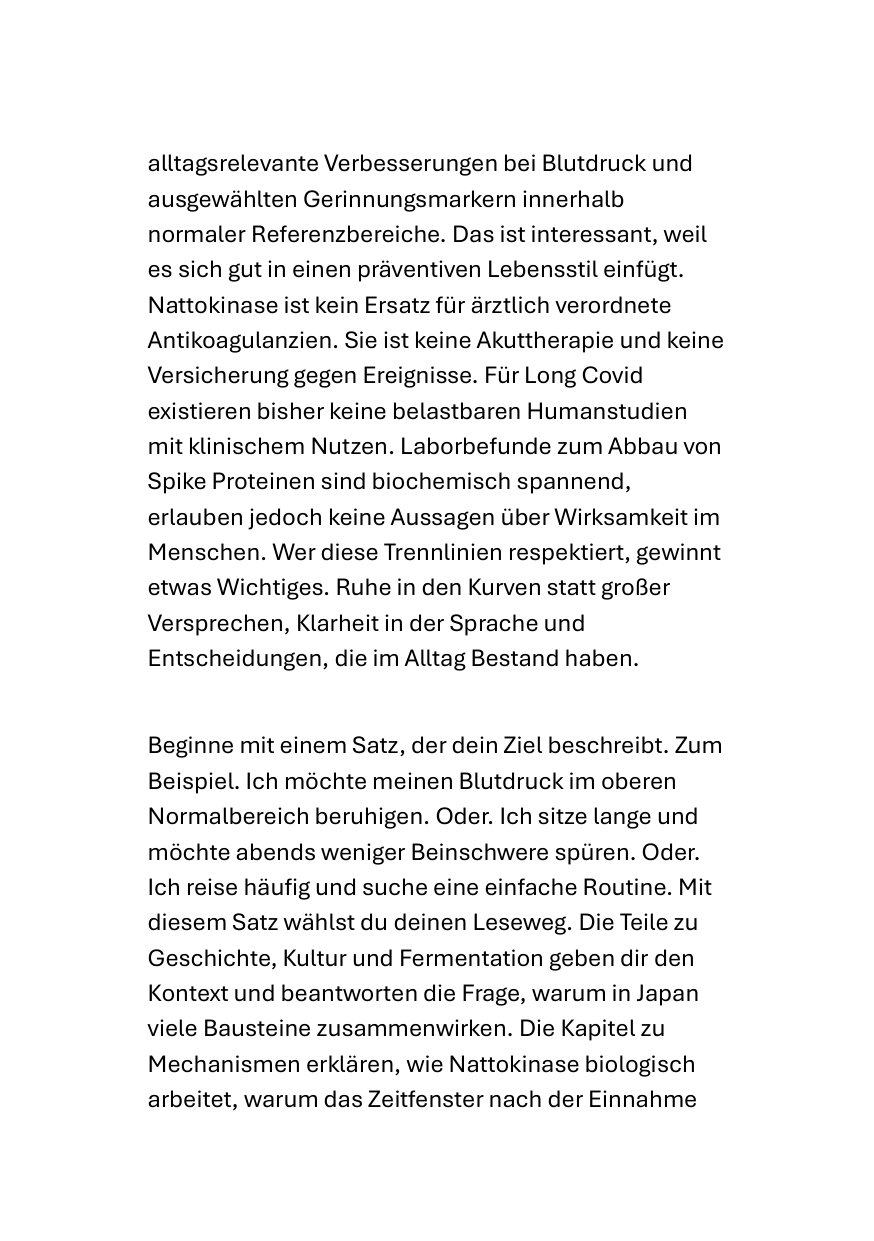 alltagsrelevante Verbesserungen bei Blutdruck und ausgewählten Gerinnungsmarkern innerhalb normaler Referenzbereiche. Das ist interessant, weil es sich gut in einen präventiven Lebensstil einfügt. Nattokinase ist kein Ersatz für ärztlich verordnete Antikoagulanzien. Sie ist keine Akuttherapie und keine Versicherung gegen Ereignisse. Für Long Covid existieren bisher keine belastbaren Humanstudien mit klinischem Nutzen. Laborbefunde zum Abbau von Spike Proteinen sind biochemisch spannend, erlauben jedoch keine Aussagen über Wirksamkeit im Menschen. Wer diese Trennlinien respektiert, gewinnt etwas Wichtiges. Ruhe in den Kurven statt großer Versprechen, Klarheit in der Sprache und Entscheidungen, die im Alltag Bestand haben.

Beginne mit einem Satz, der dein Ziel beschreibt. Zum Beispiel. Ich möchte meinen Blutdruck im oberen Normalbereich beruhigen. Oder. Ich sitze lange und möchte abends weniger Beinschwere spüren. Oder. Ich reise häufig und suche eine einfache Routine. Mit diesem Satz wählst du deinen Leseweg. Die Teile zu Geschichte, Kultur und Fermentation geben dir den Kontext und beantworten die Frage, warum in Japan viele Bausteine zusammenwirken. Die Kapitel zu Mechanismen erklären, wie Nattokinase biologisch arbeitet, warum das Zeitfenster nach der Einnahme